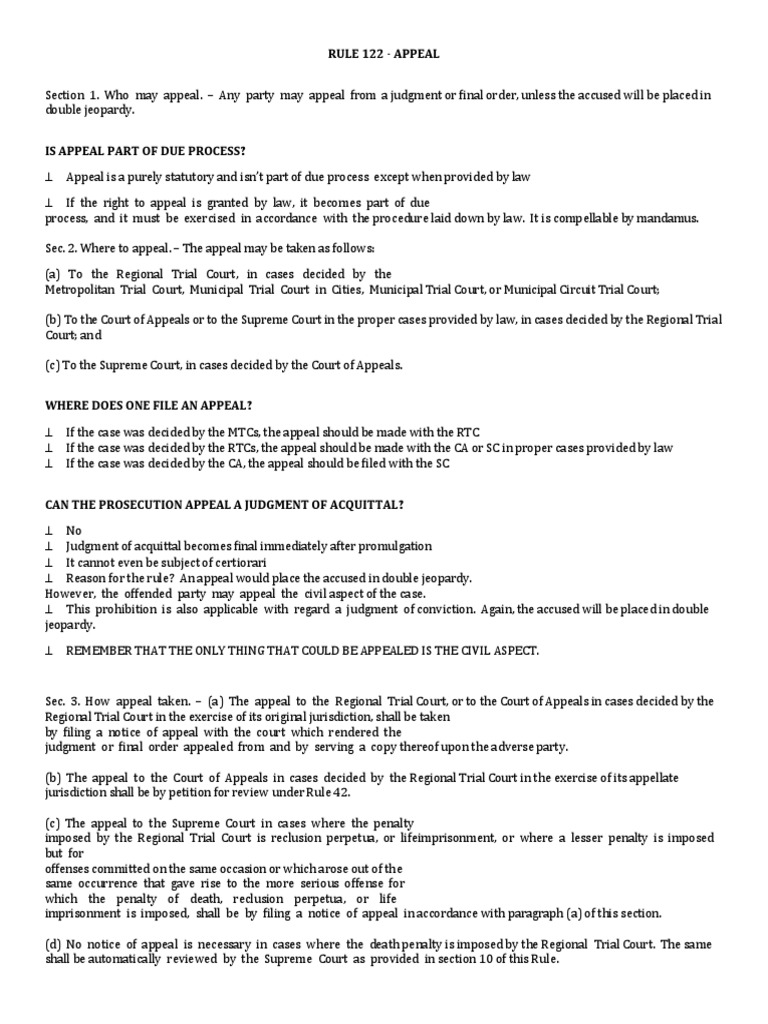 RULE 122 - APPEAL

Section 1. Who may appeal. – Any party may appeal from a judgment or final order, unless the accused will be placed in double jeopardy.

IS APPEAL PART OF DUE PROCESS?

⊥ Appeal is a purely statutory and isn't part of due process except when provided by law

⊥ If the right to appeal is granted by law, it becomes part of due process, and it must be exercised in accordance with the procedure laid down by law. It is compellable by mandamus.

Sec. 2. Where to appeal. – The appeal may be taken as follows:

(a) To the Regional Trial Court, in cases decided by the Metropolitan Trial Court, Municipal Trial Court in Cities, Municipal Trial Court, or Municipal Circuit Trial Court;

(b) To the Court of Appeals or to the Supreme Court in the proper cases provided by law, in cases decided by the Regional Trial Court; and

(c) To the Supreme Court, in cases decided by the Court of Appeals.

WHERE DOES ONE FILE AN APPEAL?

⊥ If the case was decided by the MTCs, the appeal should be made with the RTC
⊥ If the case was decided by the RTCs, the appeal should be made with the CA or SC in proper cases provided by law
⊥ If the case was decided by the CA, the appeal should be filed with the SC

CAN THE PROSECUTION APPEAL A JUDGMENT OF ACQUITTAL?

⊥ No
⊥ Judgment of acquittal becomes final immediately after promulgation
⊥ It cannot even be subject of certiorari
⊥ Reason for the rule? An appeal would place the accused in double jeopardy.
However, the offended party may appeal the civil aspect of the case.
⊥ This prohibition is also applicable with regard a judgment of conviction. Again, the accused will be placed in double jeopardy.

⊥ REMEMBER THAT THE ONLY THING THAT COULD BE APPEALED IS THE CIVIL ASPECT.

Sec. 3. How appeal taken. – (a) The appeal to the Regional Trial Court, or to the Court of Appeals in cases decided by the Regional Trial Court in the exercise of its original jurisdiction, shall be taken by filing a notice of appeal with the court which rendered the judgment or final order appealed from and by serving a copy thereof upon the adverse party.

(b) The appeal to the Court of Appeals in cases decided by the Regional Trial Court in the exercise of its appellate jurisdiction shall be by petition for review under Rule 42.

(c) The appeal to the Supreme Court in cases where the penalty imposed by the Regional Trial Court is reclusion perpetua, or lifeimprisonment, or where a lesser penalty is imposed but for offenses committed on the same occasion or which arose out of the same occurrence that gave rise to the more serious offense for which the penalty of death, reclusion perpetua, or life imprisonment is imposed, shall be by filing a notice of appeal in accordance with paragraph (a) of this section.

(d) No notice of appeal is necessary in cases where the death penalty is imposed by the Regional Trial Court. The same shall be automatically reviewed by the Supreme Court as provided in section 10 of this Rule.